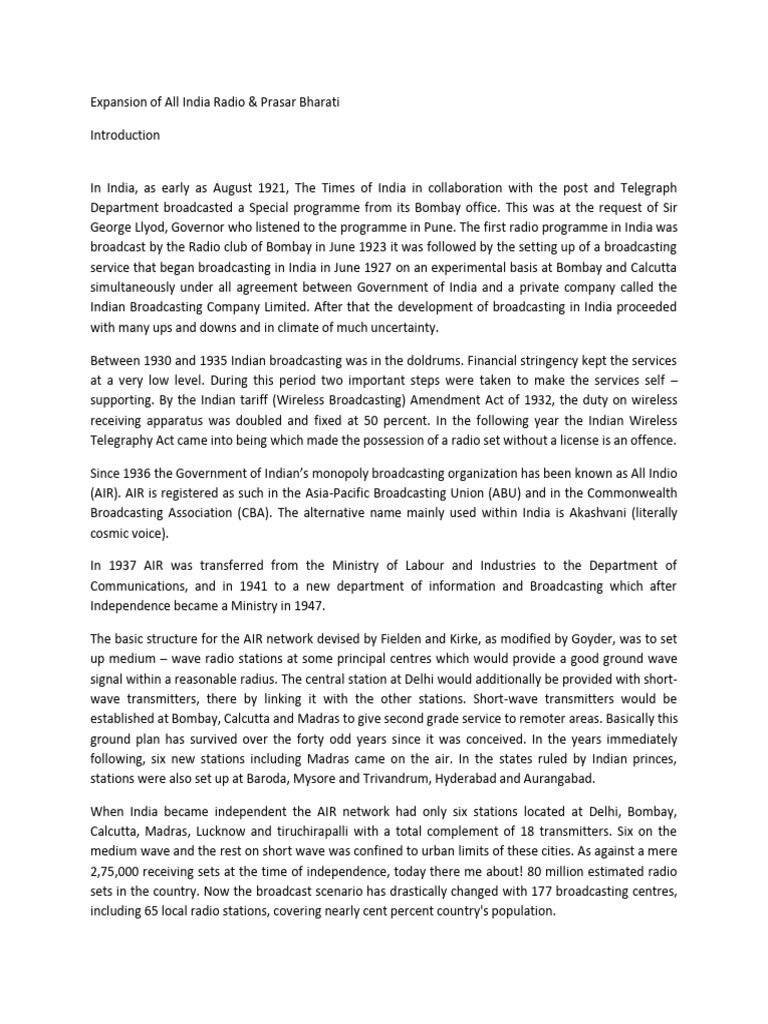 Expansion of All India Radio & Prasar Bharati

Introduction

In India, as early as August 1921, The Times of India in collaboration with the post and Telegraph Department broadcasted a Special programme from its Bombay office. This was at the request of Sir George Llyod, Governor who listened to the programme in Pune. The first radio programme in India was broadcast by the Radio club of Bombay in June 1923 it was followed by the setting up of a broadcasting service that began broadcasting in India in June 1927 on an experimental basis at Bombay and Calcutta simultaneously under all agreement between Government of India and a private company called the Indian Broadcasting Company Limited. After that the development of broadcasting in India proceeded with many ups and downs and in climate of much uncertainty.

Between 1930 and 1935 Indian broadcasting was in the doldrums. Financial stringency kept the services at a very low level. During this period two important steps were taken to make the services self – supporting. By the Indian tariff (Wireless Broadcasting) Amendment Act of 1932, the duty on wireless receiving apparatus was doubled and fixed at 50 percent. In the following year the Indian Wireless Telegraphy Act came into being which made the possession of a radio set without a license is an offence.

Since 1936 the Government of Indian's monopoly broadcasting organization has been known as All Indio (AIR). AIR is registered as such in the Asia-Pacific Broadcasting Union (ABU) and in the Commonwealth Broadcasting Association (CBA). The alternative name mainly used within India is Akashvani (literally cosmic voice).

In 1937 AIR was transferred from the Ministry of Labour and Industries to the Department of Communications, and in 1941 to a new department of information and Broadcasting which after Independence became a Ministry in 1947.

The basic structure for the AIR network devised by Fielden and Kirke, as modified by Goyder, was to set up medium – wave radio stations at some principal centres which would provide a good ground wave signal within a reasonable radius. The central station at Delhi would additionally be provided with short-wave transmitters, there by linking it with the other stations. Short-wave transmitters would be established at Bombay, Calcutta and Madras to give second grade service to remoter areas. Basically this ground plan has survived over the forty odd years since it was conceived. In the years immediately following, six new stations including Madras came on the air. In the states ruled by Indian princes, stations were also set up at Baroda, Mysore and Trivandrum, Hyderabad and Aurangabad.

When India became independent the AIR network had only six stations located at Delhi, Bombay, Calcutta, Madras, Lucknow and tiruchirapalli with a total complement of 18 transmitters. Six on the medium wave and the rest on short wave was confined to urban limits of these cities. As against a mere 2,75,000 receiving sets at the time of independence, today there me about! 80 million estimated radio sets in the country. Now the broadcast scenario has drastically changed with 177 broadcasting centres, including 65 local radio stations, covering nearly cent percent country's population.